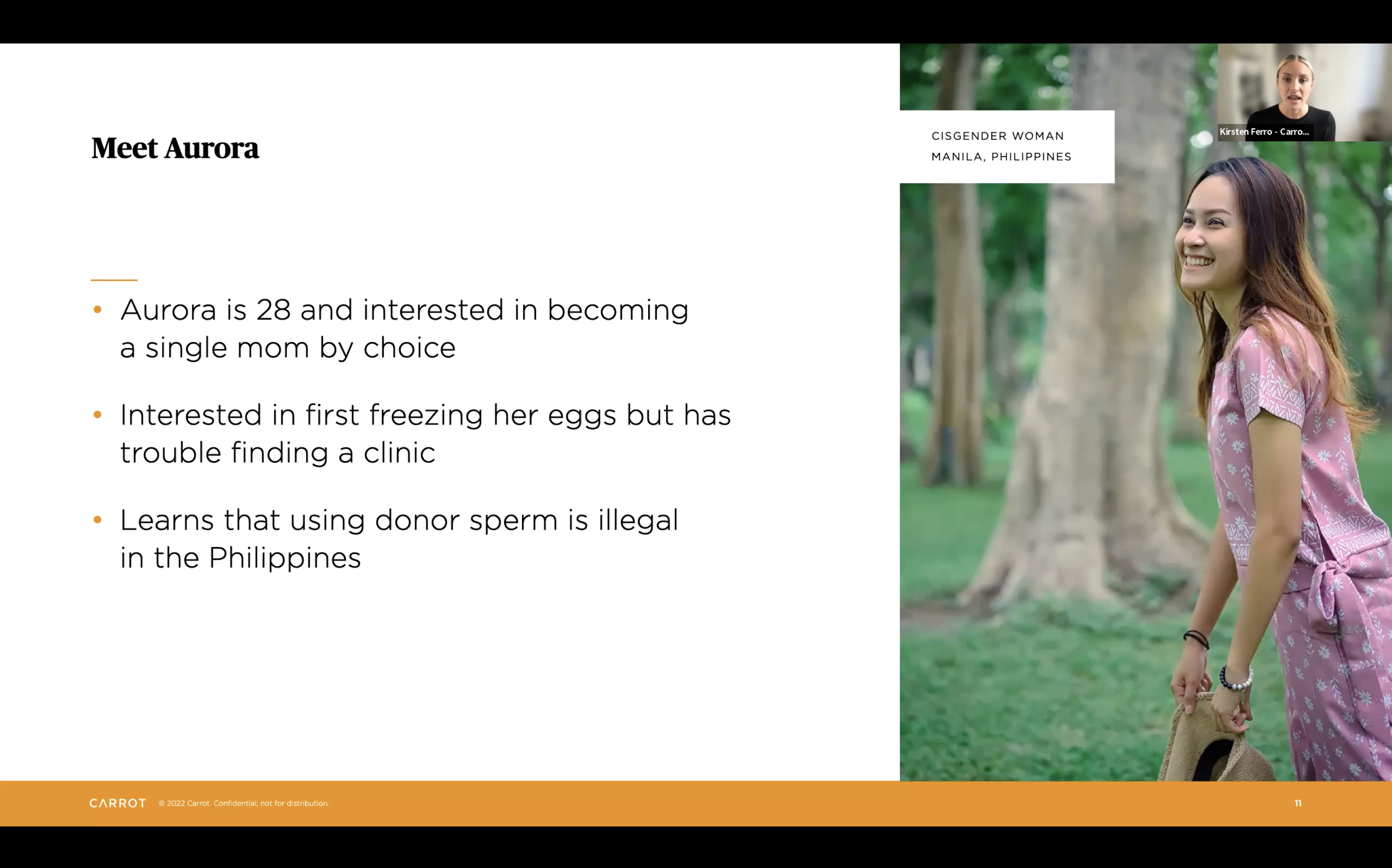 Meet Aurora

• Aurora is 28 and interested in becoming a single mom by choice

• Interested in first freezing her eggs but has trouble finding a clinic

• Learns that using donor sperm is illegal in the Philippines

CISGENDER WOMAN
MANILA, PHILIPPINES

Kirsten Ferro - Carro...

CARROT © 2022 Carrot. Confidential; not for distribution.

11